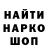 НАЙТИ
НАРКО
ШОП